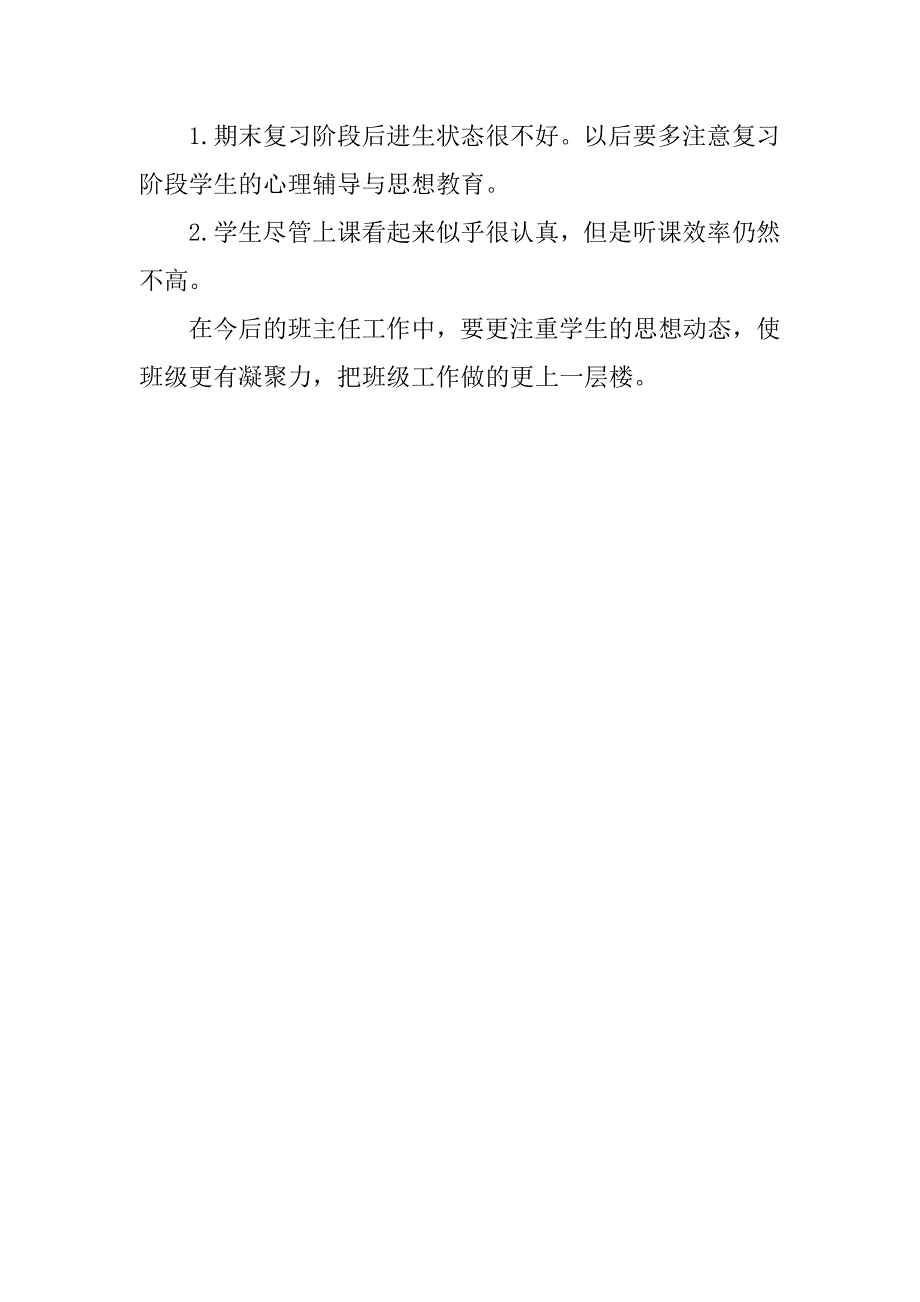 1.期末复习阶段后进生状态很不好。以后要多注意复习阶段学生的心理辅导与思想教育。

2.学生尽管上课看起来似乎很认真，但是听课效率仍然不高。

在今后的班主任工作中，要更注重学生的思想动态，使班级更有凝聚力，把班级工作做的更上一层楼。